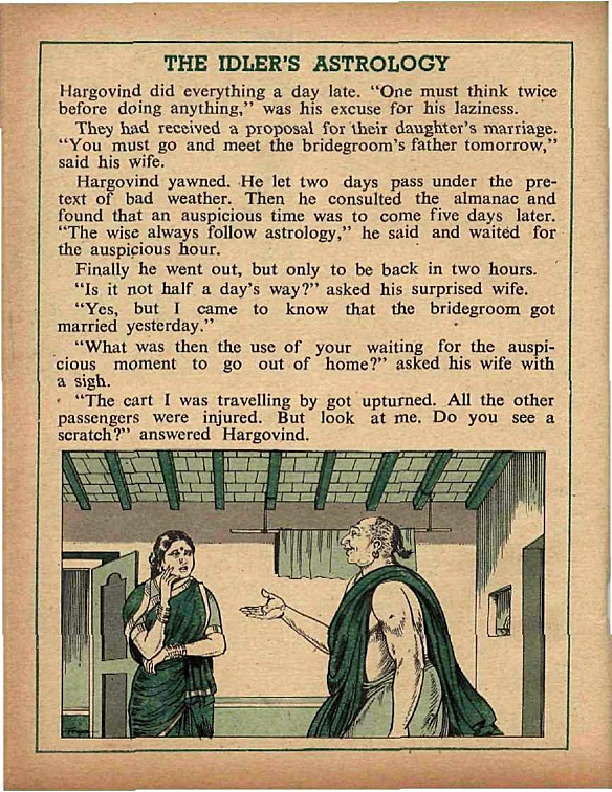 THE IDLER'S ASTROLOGY

Hargovind did everything a day late. "One must think twice before doing anything," was his excuse for his laziness.

They had received a proposal for their daughter's marriage. "You must go and meet the bridegroom's father tomorrow," said his wife.

Hargovind yawned. He let two days pass under the pretext of bad weather. Then he consulted the almanac and found that an auspicious time was to come five days later. "The wise always follow astrology," he said and waited for the auspicious hour.

Finally he went out, but only to be back in two hours.

"Is it not half a day's way?" asked his surprised wife.

"Yes, but I came to know that the bridegroom got married yesterday."

"What was then the use of your waiting for the auspicious moment to go out of home?" asked his wife with a sigh.

"The cart I was travelling by got upturned. All the other passengers were injured. But look at me. Do you see a scratch?" answered Hargovind.